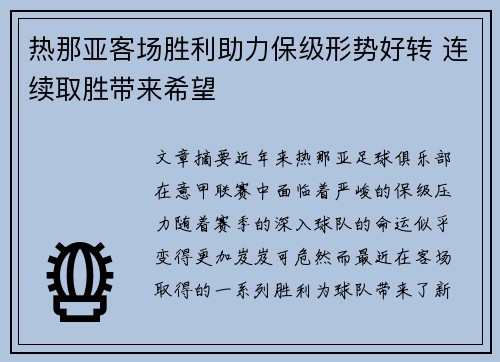 热那亚客场胜利助力保级形势好转 连续取胜带来希望

文章摘要近年来热那亚足球俱乐部在意甲联赛中面临着严峻的保级压力随着赛季的深入球队的命运似乎变得更加岌岌可危然而最近在客场取得的一系列胜利为球队带来了新